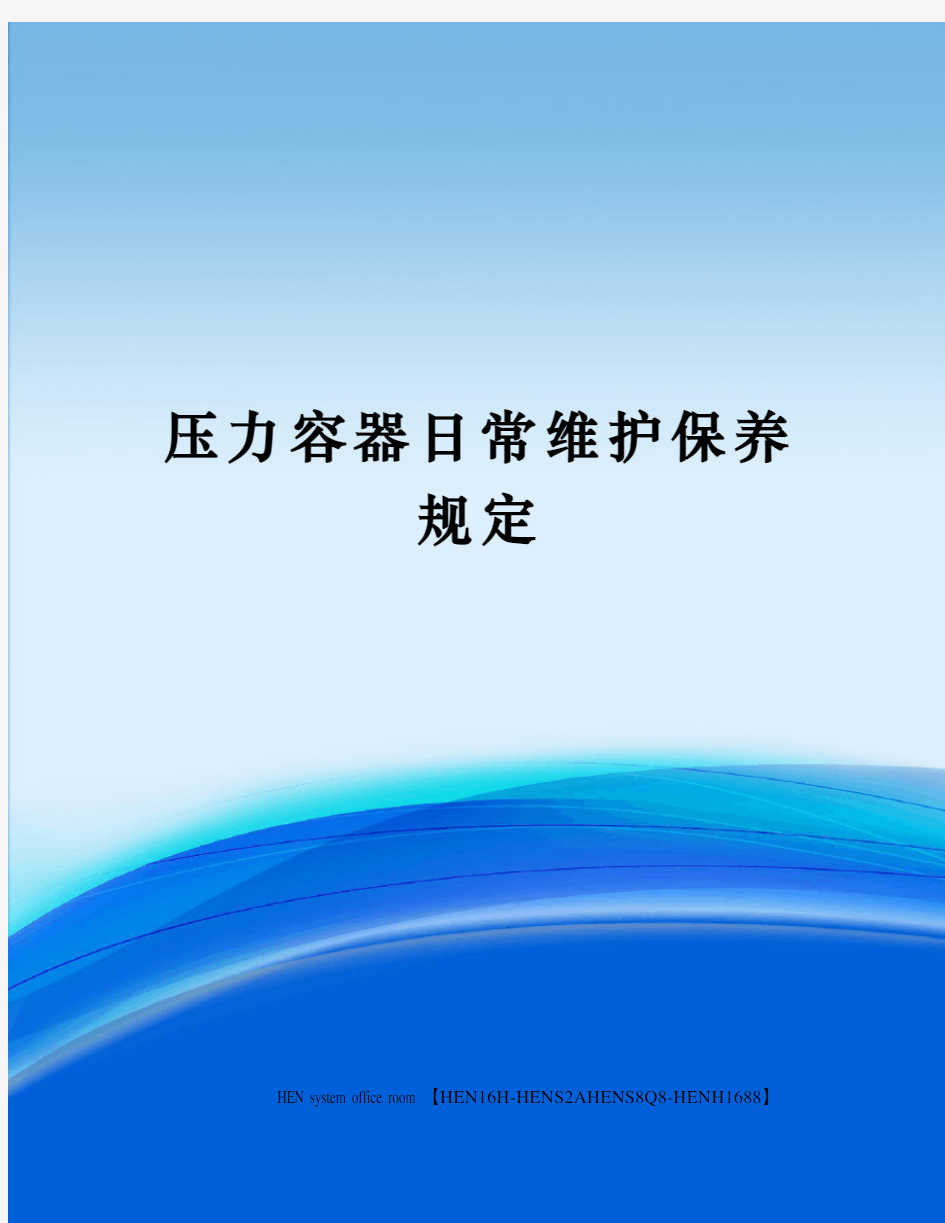 压力容器日常维护保养规定

HEN system office room 【HEN16H-HENS2AHENS8Q8-HENH1688】